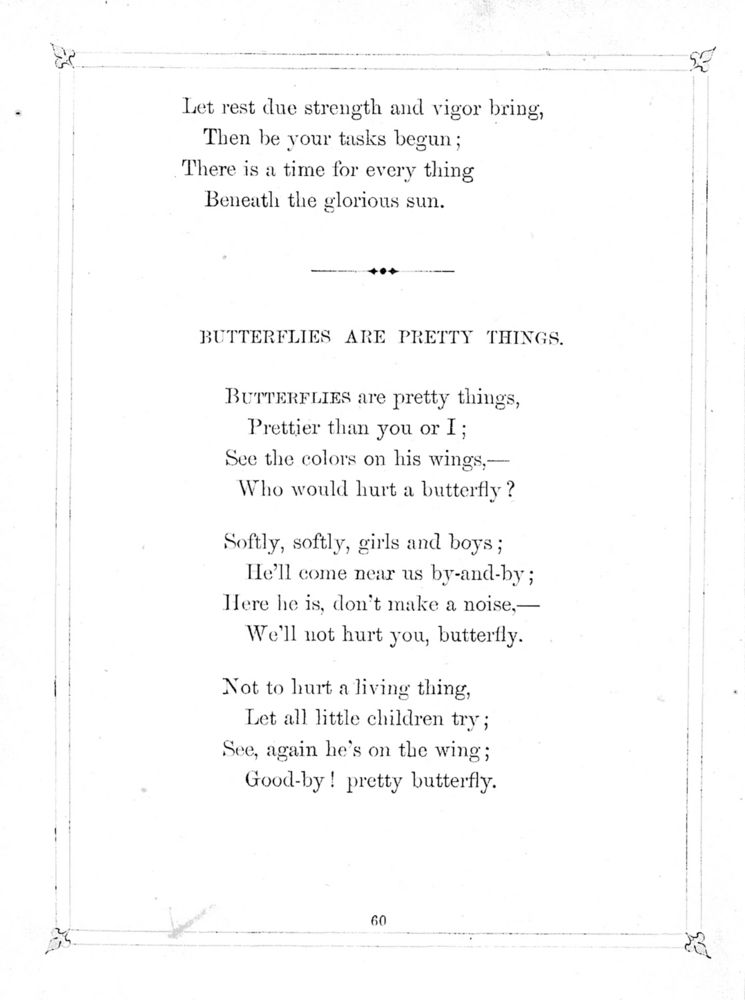 Let rest due strength and vigor bring,
Then be your tasks begun;
There is a time for every thing
Beneath the glorious sun.

BUTTERFLIES ARE PRETTY THINGS.

BUTTERFLIES are pretty things,
Prettier than you or I;
See the colors on his wings,—
Who would hurt a butterfly?

Softly, softly, girls and boys;
He'll come near us by-and-by;
Here he is, don't make a noise,—
We'll not hurt you, butterfly.

Not to hurt a living thing,
Let all little children try;
See, again he's on the wing;
Good-by! pretty butterfly.

60